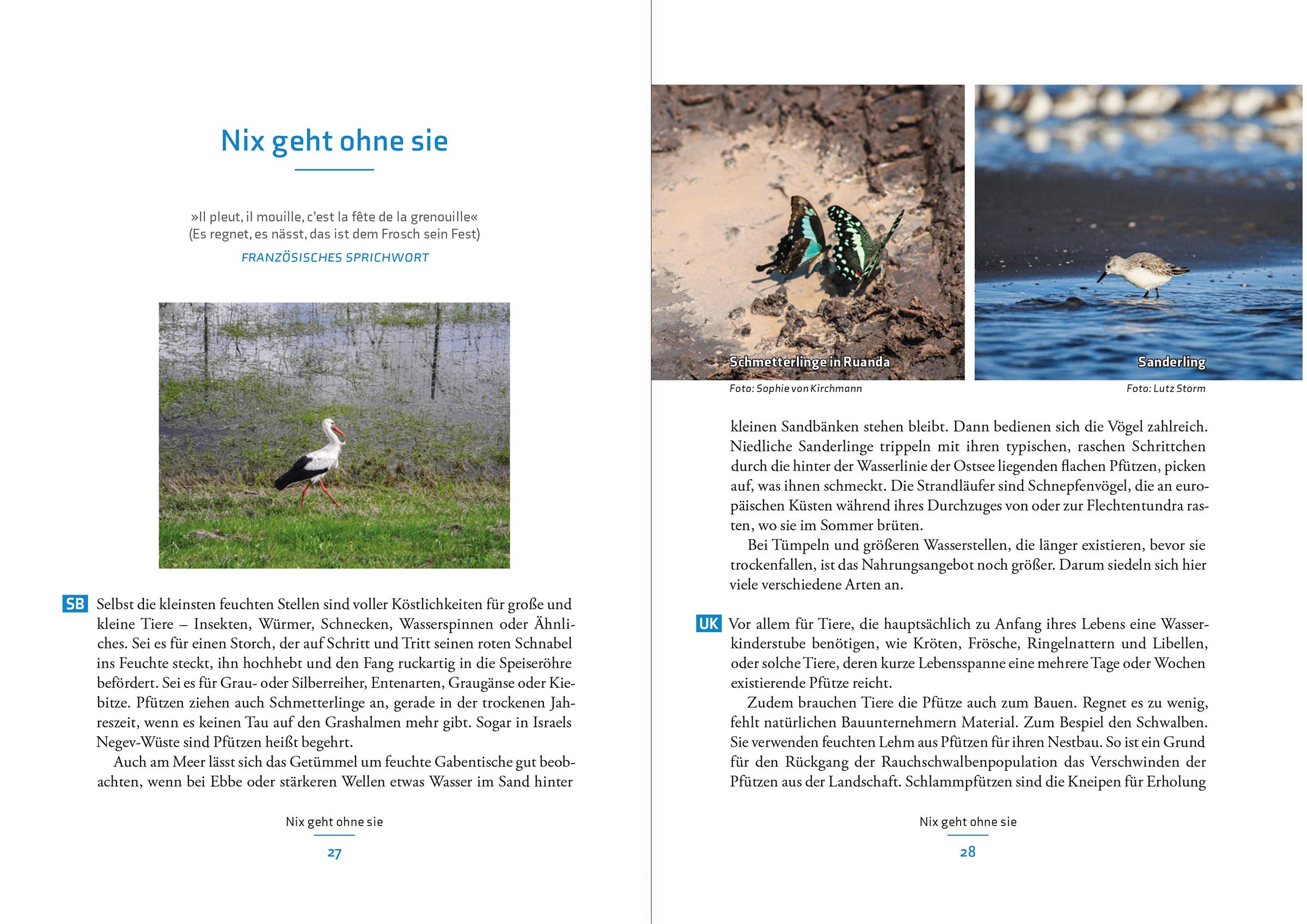 Nix geht ohne sie

»Il pleut, il mouille, c'est la fête de la grenouille«
(Es regnet, es nässt, das ist dem Frosch sein Fest)
FRANZÖSISCHES SPRICHWORT

SB Selbst die kleinsten feuchten Stellen sind voller Köstlichkeiten für große und kleine Tiere – Insekten, Würmer, Schnecken, Wasserspinnen oder Ähnliches. Sei es für einen Storch, der auf Schritt und Tritt seinen roten Schnabel ins Feuchte steckt, ihn hochhebt und den Fang ruckartig in die Speiseröhre befördert. Sei es für Grau- oder Silberreiher, Entenarten, Graugänse oder Kiebitze. Pfützen ziehen auch Schmetterlinge an, gerade in der trockenen Jahreszeit, wenn es keinen Tau auf den Grashalmen mehr gibt. Sogar in Israels Negev-Wüste sind Pfützen heißt begehrt.

Auch am Meer lässt sich das Getümmel um feuchte Gabentische gut beobachten, wenn bei Ebbe oder stärkeren Wellen etwas Wasser im Sand hinter

Nix geht ohne sie
27

Schmetterlinge in Ruanda
Foto: Sophie von Kirchmann

Sanderling
Foto: Lutz Storm

kleinen Sandbänken stehen bleibt. Dann bedienen sich die Vögel zahlreich. Niedliche Sanderlinge trippeln mit ihren typischen, raschen Schrittchen durch die hinter der Wasserlinie der Ostsee liegenden flachen Pfützen, picken auf, was ihnen schmeckt. Die Strandläufer sind Schnepfenvögel, die an europäischen Küsten während ihres Durchzuges von oder zur Flechtentundra rasten, wo sie im Sommer brüten.

Bei Tümpeln und größeren Wasserstellen, die länger existieren, bevor sie trockenfallen, ist das Nahrungsangebot noch größer. Darum siedeln sich hier viele verschiedene Arten an.

UK Vor allem für Tiere, die hauptsächlich zu Anfang ihres Lebens eine Wasserkinderstube benötigen, wie Kröten, Frösche, Ringelnattern und Libellen, oder solche Tiere, deren kurze Lebensspanne eine mehrere Tage oder Wochen existierende Pfütze reicht.

Zudem brauchen Tiere die Pfütze auch zum Bauen. Regnet es zu wenig, fehlt natürlichen Bauunternehmern Material. Zum Bespiel den Schwalben. Sie verwenden feuchten Lehm aus Pfützen für ihren Nestbau. So ist ein Grund für den Rückgang der Rauchschwalbenpopulation das Verschwinden der Pfützen aus der Landschaft. Schlammpfützen sind die Kneipen für Erholung

Nix geht ohne sie
28